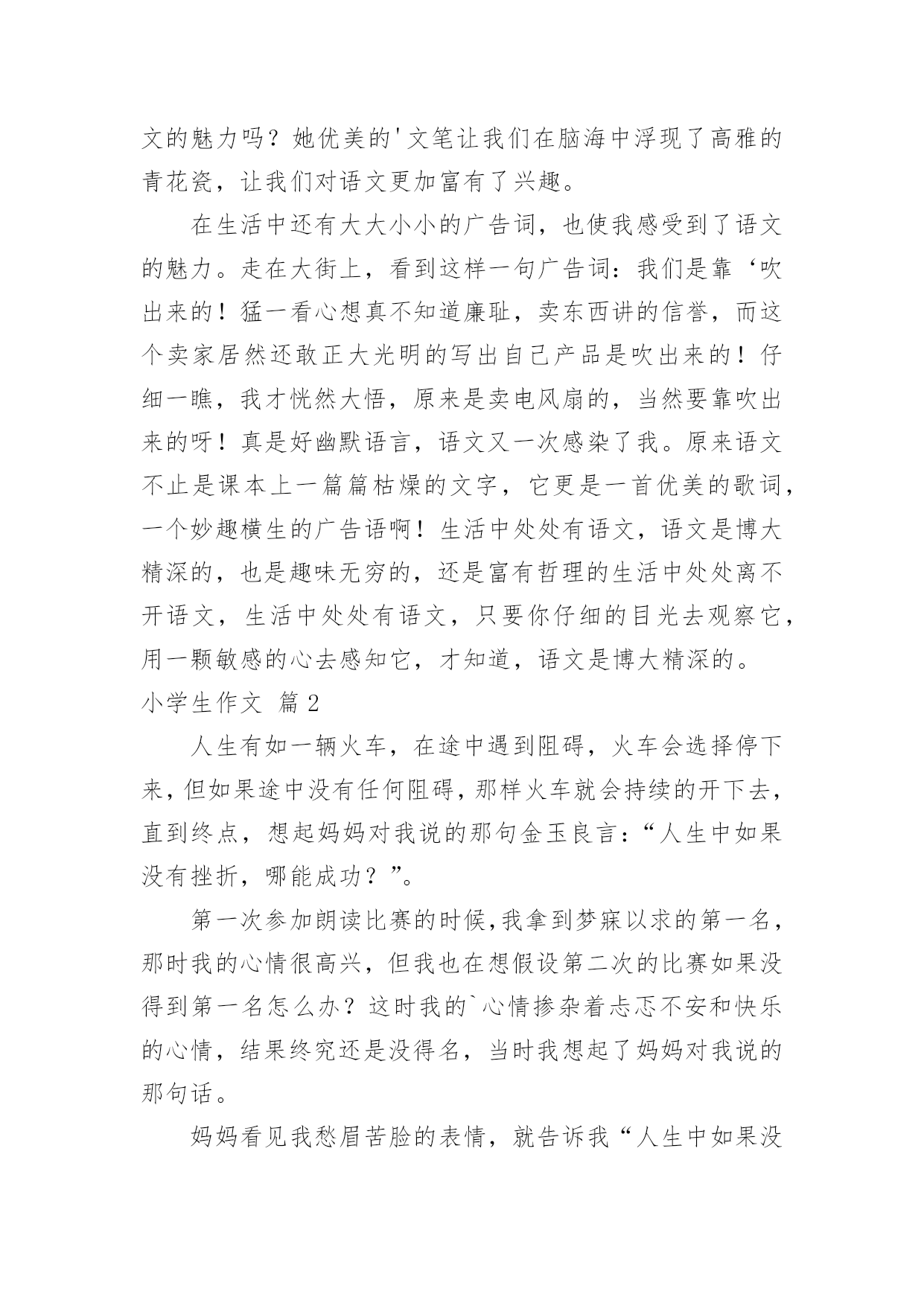 文的魅力吗？她优美的'文笔让我们在脑海中浮现了高雅的青花瓷，让我们对语文更加富有了兴趣。

在生活中还有大大小小的广告词，也使我感受到了语文的魅力。走在大街上，看到这样一句广告词：我们是靠‘吹出来的！猛一看心想真不知道廉耻，卖东西讲的信誉，而这个卖家居然还敢正大光明的写出自己产品是吹出来的！仔细一瞧，我才恍然大悟，原来是卖电风扇的，当然要靠吹出来的呀！真是好幽默语言，语文又一次感染了我。原来语文不止是课本上一篇篇枯燥的文字，它更是一首优美的歌词，一个妙趣横生的广告语啊！生活中处处有语文，语文是博大精深的，也是趣味无穷的，还是富有哲理的生活中处处离不开语文，生活中处处有语文，只要你仔细的目光去观察它，用一颗敏感的心去感知它，才知道，语文是博大精深的。

小学生作文 篇2

人生有如一辆火车，在途中遇到阻碍，火车会选择停下来，但如果途中没有任何阻碍，那样火车就会持续的开下去，直到终点，想起妈妈对我说的那句金玉良言：“人生中如果没有挫折，哪能成功？”。

第一次参加朗读比赛的时候,我拿到梦寐以求的第一名，那时我的心情很高兴，但我也在想假设第二次的比赛如果没得到第一名怎么办？这时我的`心情掺杂着忐忑不安和快乐的心情，结果终究还是没得名，当时我想起了妈妈对我说的那句话。

妈妈看见我愁眉苦脸的表情，就告诉我“人生中如果没